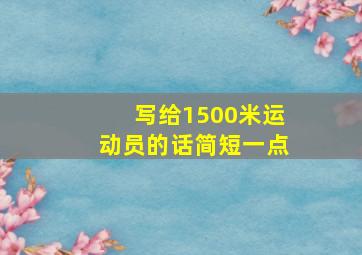 写给1500米运动员的话简短一点